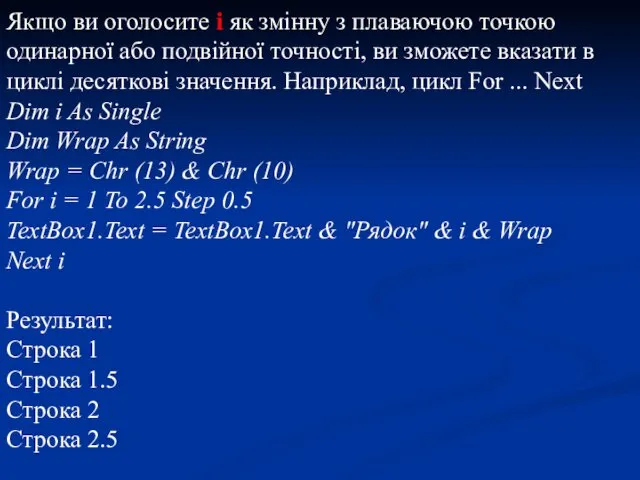 Якщо ви оголосите i як змінну з плаваючою точкою одинарної або подвійної точності, ви зможете вказати в циклі десяткові значення. Наприклад, цикл For ... Next
Dim i As Single
Dim Wrap As String
Wrap = Chr (13) & Chr (10)
For i = 1 To 2.5 Step 0.5
TextBox1.Text = TextBox1.Text & "Рядок" & i & Wrap
Next i

Результат:
Строка 1
Строка 1.5
Строка 2
Строка 2.5